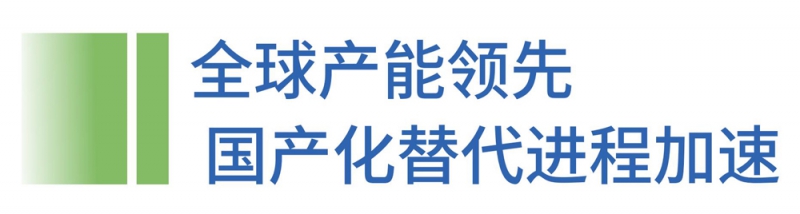 全球产能领先
国产化替代进程加速